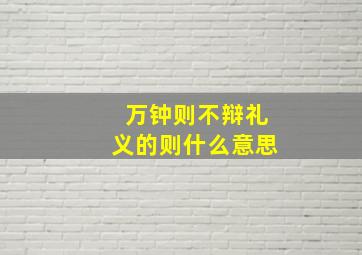 万钟则不辩礼义的则什么意思